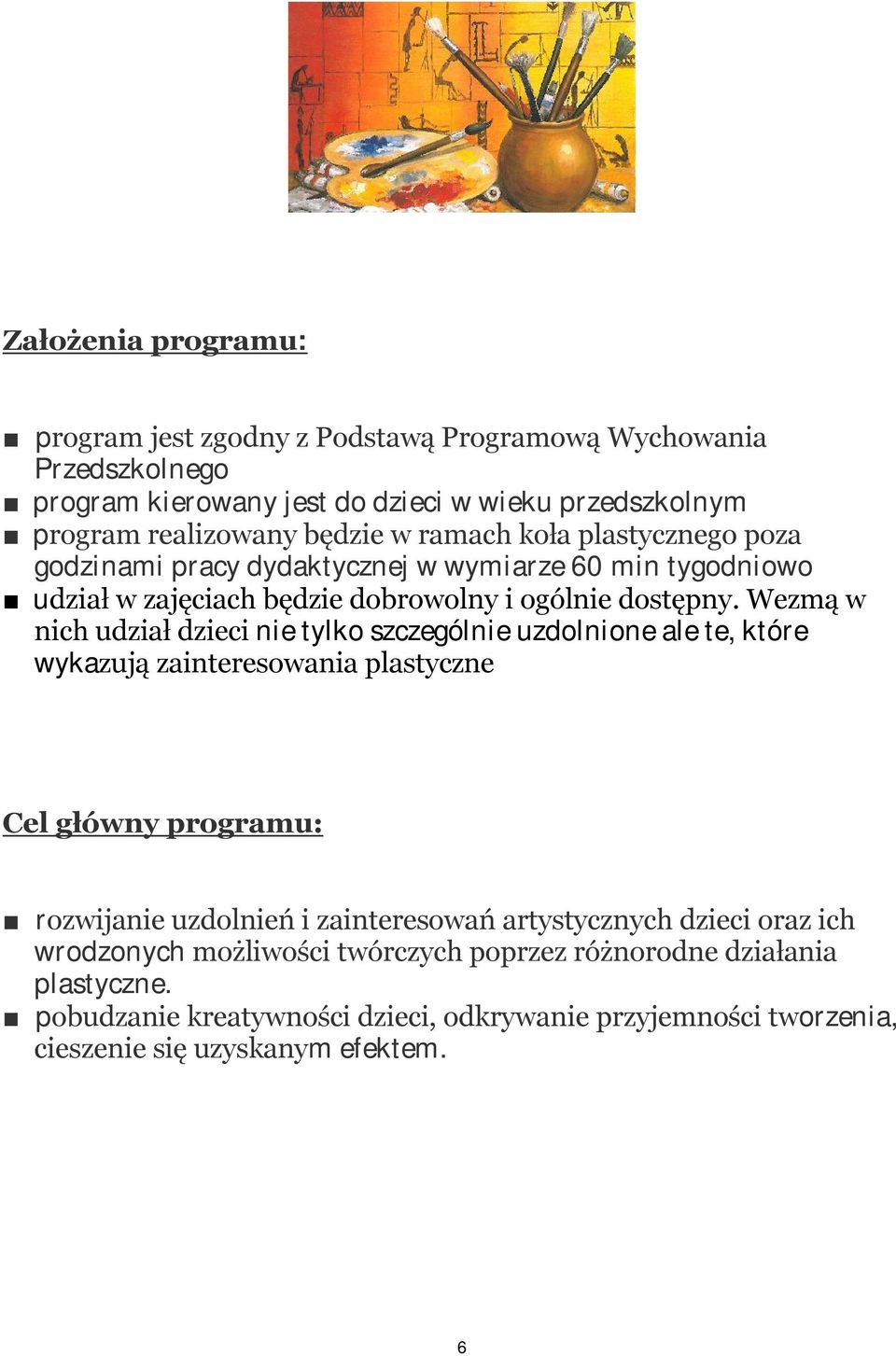 Założenia programu:

■ program jest zgodny z Podstawą Programową Wychowania Przedszkolnego
■ program kierowany jest do dzieci w wieku przedszkolnym
■ program realizowany będzie w ramach koła plastycznego poza godzinami pracy dydaktycznej w wymiarze 60 min tygodniowo
■ udział w zajęciach będzie dobrowolny i ogólnie dostępny. Wezmą w nich udział dzieci nie tylko szczególnie uzdolnione ale te, które wykazują zainteresowania plastyczne

Cel główny programu:

■ rozwijanie uzdolnień i zainteresowań artystycznych dzieci oraz ich wrodzonych możliwości twórczych poprzez różnorodne działania plastyczne.
■ pobudzanie kreatywności dzieci, odkrywanie przyjemności tworzenia, cieszenie się uzyskanym efektem.

6